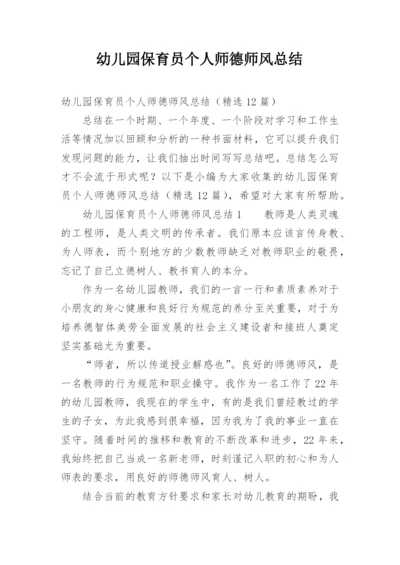 幼儿园保育员个人师德师风总结

幼儿园保育员个人师德师风总结（精选12篇）

总结在一个时期、一个年度、一个阶段对学习和工作生活等情况加以回顾和分析的一种书面材料，它可以提升我们发现问题的能力，让我们抽出时间写写总结吧。总结怎么写才不会流于形式呢？以下是小编为大家收集的幼儿园保育员个人师德师风总结（精选12篇），希望对大家有所帮助。

幼儿园保育员个人师德师风总结1　　教师是人类灵魂的工程师，是人类文明的传承者。我们原本应该言传身教、为人师表，而个别地方的少数教师缺乏对教师职业的敬畏，忘记了自己立德树人、教书育人的本分。

作为一名幼儿园教师，我们的一言一行和素质素养对于小朋友的身心健康和良好行为规范的养分至关重要，对于为培养德智体美劳全面发展的社会主义建设者和接班人奠定坚实基础尤为重要。

“师者，所以传道授业解惑也”。良好的师德师风，是一名教师的行为规范和职业操守。我作为一名工作了22年的幼儿园教师，我现在的学生中，有的是我们曾经教过的学生的子女，为此我感到很幸福，因为我为了我的事业一直在坚守。随着时间的推移和教育的不断改革和进步，22年来，我始终把自己当成一名新老师，时刻谨记入职的初心和为人师表的要求，用良好的师德师风育人、树人。

结合当前的教育方针要求和家长对幼儿教育的期盼，我